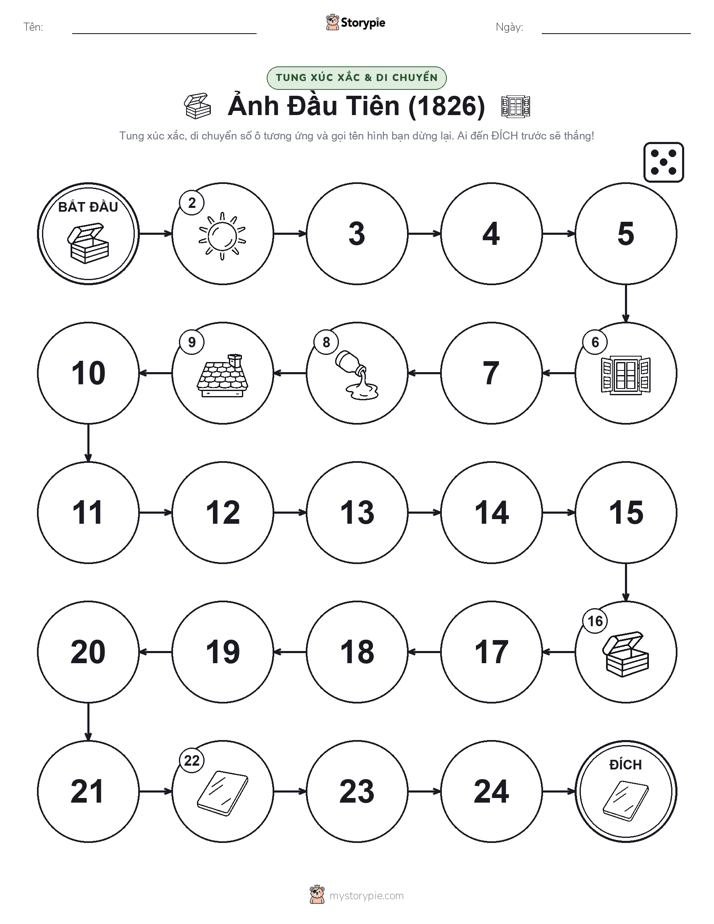 Tên: Storypie Ngày:

TUNG XÚC XẮC & DI CHUYỂN

Ảnh Đầu Tiên (1826)

Tung xúc xắc, di chuyển số ô tương ứng và gọi tên hình bạn dừng lại. Ai đến ĐÍCH trước sẽ thắng!

BẮT ĐẦU

2

3

4

5

6

7

8

9

10

11

12

13

14

15

16

17

18

19

20

21

22

23

24

ĐÍCH

mystorypie.com